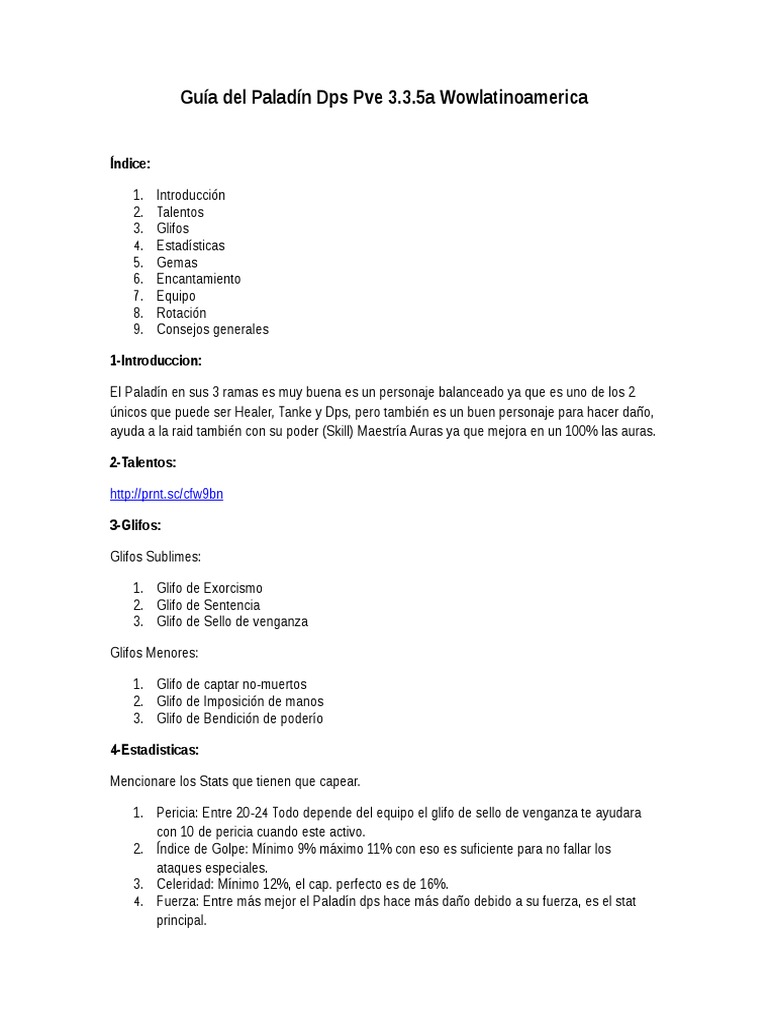 Guía del Paladín Dps Pve 3.3.5a Wowlatinoamerica

Índice:

1. Introducción
2. Talentos
3. Glifos
4. Estadísticas
5. Gemas
6. Encantamiento
7. Equipo
8. Rotación
9. Consejos generales

1-Introduccion:

El Paladín en sus 3 ramas es muy buena es un personaje balanceado ya que es uno de los 2 únicos que puede ser Healer, Tanke y Dps, pero también es un buen personaje para hacer daño, ayuda a la raid también con su poder (Skill) Maestría Auras ya que mejora en un 100% las auras.

2-Talentos:

http://prnt.sc/cfw9bn

3-Glifos:

Glifos Sublimes:

1. Glifo de Exorcismo
2. Glifo de Sentencia
3. Glifo de Sello de venganza

Glifos Menores:

1. Glifo de captar no-muertos
2. Glifo de Imposición de manos
3. Glifo de Bendición de poderío

4-Estadisticas:

Mencionare los Stats que tienen que capear.

1. Pericia: Entre 20-24 Todo depende del equipo el glifo de sello de venganza te ayudara con 10 de pericia cuando este activo.
2. Índice de Golpe: Mínimo 9% máximo 11% con eso es suficiente para no fallar los ataques especiales.
3. Celeridad: Mínimo 12%, el cap. perfecto es de 16%.
4. Fuerza: Entre más mejor el Paladín dps hace más daño debido a su fuerza, es el stat principal.